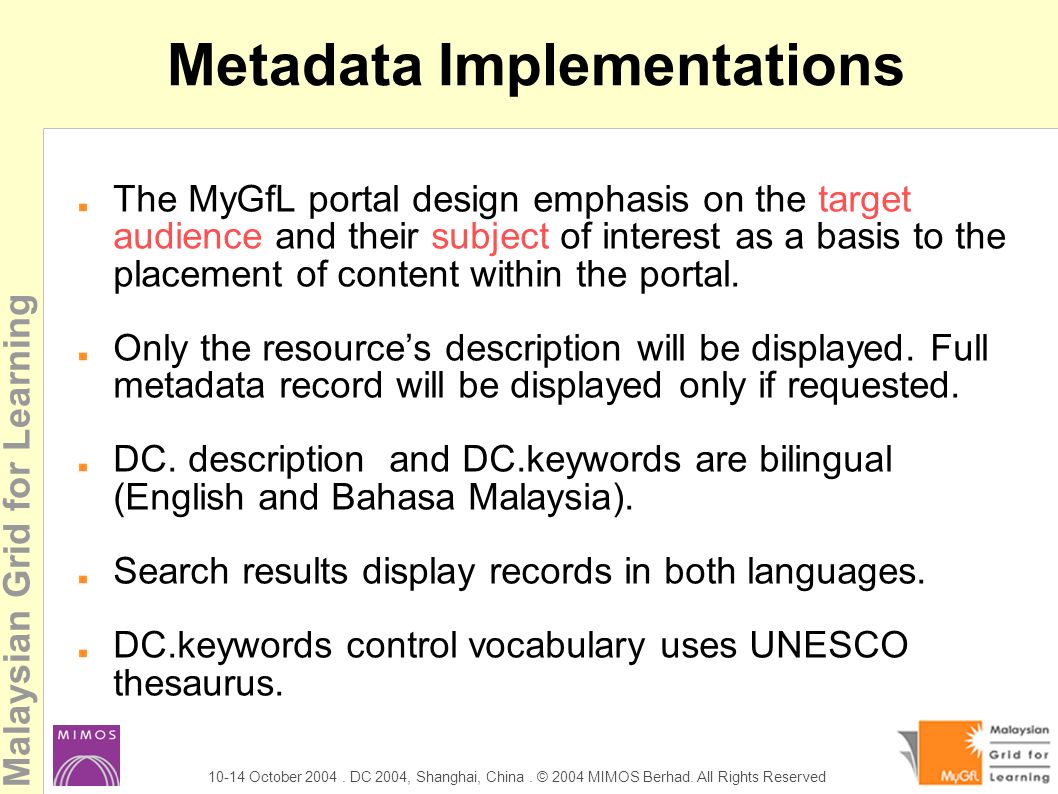 Metadata Implementations

Malaysian Grid for Learning

The MyGfL portal design emphasis on the target audience and their subject of interest as a basis to the placement of content within the portal.

Only the resource's description will be displayed. Full metadata record will be displayed only if requested.

DC. description and DC.keywords are bilingual (English and Bahasa Malaysia).

Search results display records in both languages.

DC.keywords control vocabulary uses UNESCO thesaurus.

MIMOS

10-14 October 2004 . DC 2004, Shanghai, China . © 2004 MIMOS Berhad. All Rights Reserved

MyGfL Malaysian Grid for Learning